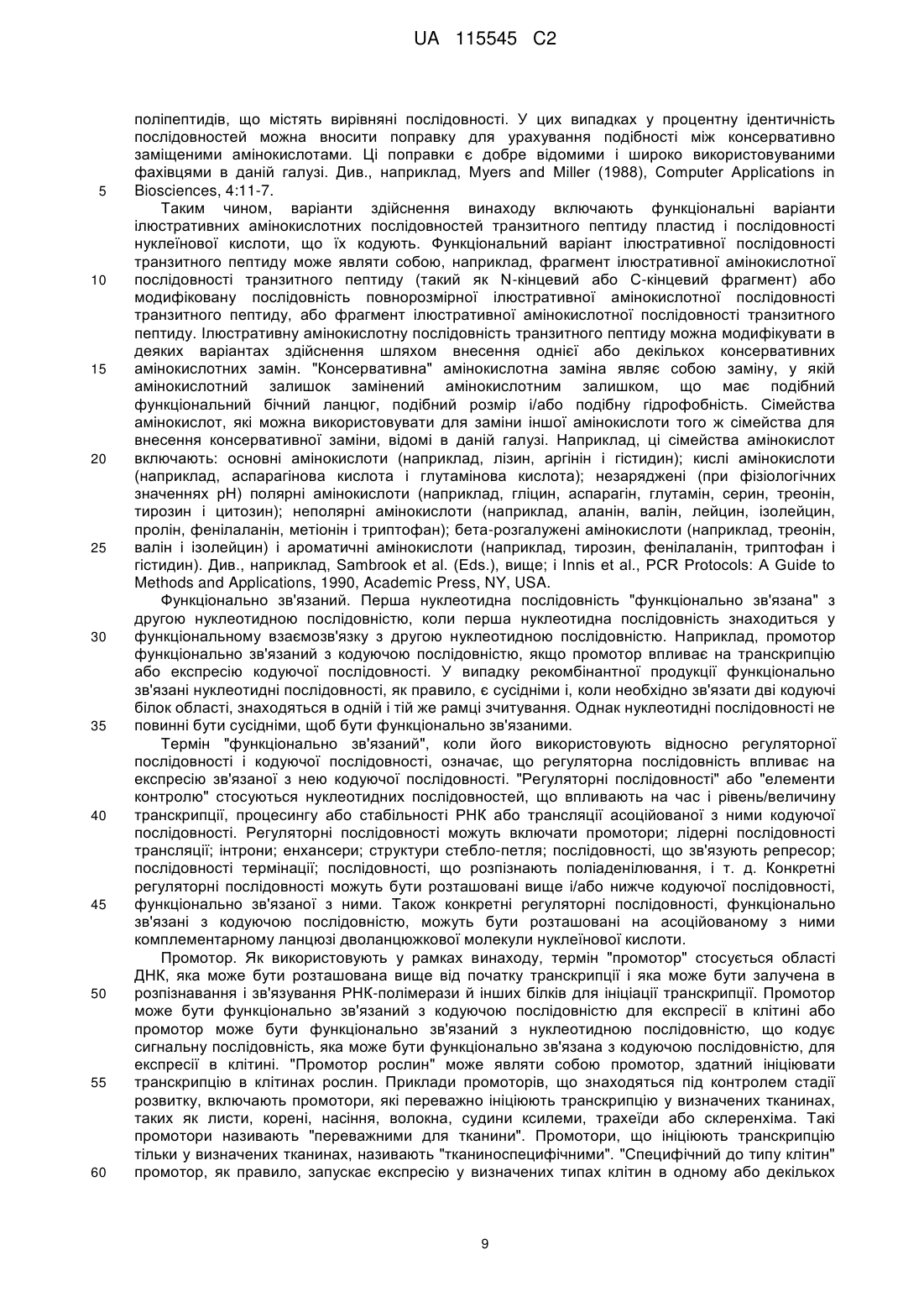 UA 115545 C2

поліпептидів, що містять вирівняні послідовності. У цих випадках у процентну ідентичність послідовностей можна вносити поправку для урахування подібності між консервативно заміщеними амінокислотами. Ці поправки є добре відомими і широко використовуваними фахівцями в даній галузі. Див., наприклад, Myers and Miller (1988), Computer Applications in Biosciences, 4:11-7.

5

Таким чином, варіанти здійснення винаходу включають функціональні варіанти ілюстративних амінокислотних послідовностей транзитного пептиду пластид і послідовності нуклеїнової кислоти, що їх кодують. Функціональний варіант ілюстративної послідовності транзитного пептиду може являти собою, наприклад, фрагмент ілюстративної амінокислотної послідовності транзитного пептиду (такий як N-кінцевий або C-кінцевий фрагмент) або модифіковану послідовність повнорозмірної ілюстративної амінокислотної послідовності транзитного пептиду, або фрагмент ілюстративної амінокислотної послідовності транзитного пептиду. Ілюстративну амінокислотну послідовність транзитного пептиду можна модифікувати в деяких варіантах здійснення шляхом внесення однієї або декількох консервативних амінокислотних замін. "Консервативна" амінокислотна заміна являє собою заміну, у якій амінокислотний залишок замінений амінокислотним залишком, що має подібний функціональний бічний ланцюг, подібний розмір і/або подібну гідрофобність. Сімейства амінокислот, які можна використовувати для заміни іншої амінокислоти того ж сімейства для внесення консервативної заміни, відомі в даній галузі. Наприклад, ці сімейства амінокислот включають: основні амінокислоти (наприклад, лізин, аргінін і гістидин); кислі амінокислоти (наприклад, аспарагінова кислота і глутамінова кислота); незаряджені (при фізіологічних значеннях pH) полярні амінокислоти (наприклад, гліцин, аспарагін, глутамін, серин, треонін, тирозин і цитозин); неполярні амінокислоти (наприклад, аланін, валін, лейцин, ізолейцин, пролін, фенілаланін, метіонін і триптофан); бета-розгалужені амінокислоти (наприклад, треонін, валін і ізолейцин) і ароматичні амінокислоти (наприклад, тирозин, фенілаланін, триптофан і гістидин). Див., наприклад, Sambrook et al. (Eds.), вище; і Innis et al., PCR Protocols: A Guide to Methods and Applications, 1990, Academic Press, NY, USA.

10
15
20
25

Функціонально зв'язаний. Перша нуклеотидна послідовність "функціонально зв'язана" з другою нуклеотидною послідовністю, коли перша нуклеотидна послідовність знаходиться у функціональному взаємозв'язку з другою нуклеотидною послідовністю. Наприклад, промотор функціонально зв'язаний з кодуючою послідовністю, якщо промотор впливає на транскрипцію або експресію кодуючої послідовності. У випадку рекомбінантної продукції функціонально зв'язані нуклеотидні послідовності, як правило, є сусідніми і, коли необхідно зв'язати дві кодуючі білок області, знаходяться в одній і тій же рамці зчитування. Однак нуклеотидні послідовності не повинні бути сусідніми, щоб бути функціонально зв'язаними.

30
35

Термін "функціонально зв'язаний", коли його використовують відносно регуляторної послідовності і кодуючої послідовності, означає, що регуляторна послідовність впливає на експресію зв'язаної з нею кодуючої послідовності. "Регуляторні послідовності" або "елементи контролю" стосуються нуклеотидних послідовностей, що впливають на час і рівень/величину транскрипції, процесингу або стабільності РНК або трансляції асоційованої з ними кодуючої послідовності. Регуляторні послідовності можуть включати промотори; лідерні послідовності трансляції; інтрони; енхансери; структури стебло-петля; послідовності, що зв'язують репресор; послідовності термінації; послідовності, що розпізнають поліаденілювання, і т. д. Конкретні регуляторні послідовності можуть бути розташовані вище і/або нижче кодуючої послідовності, функціонально зв'язаної з ними. Також конкретні регуляторні послідовності, функціонально зв'язані з кодуючою послідовністю, можуть бути розташовані на асоційованому з ними комплементарному ланцюзі дволанцюжкової молекули нуклеїнової кислоти.

40
45

Промотор. Як використовують у рамках винаходу, термін "промотор" стосується області ДНК, яка може бути розташована вище від початку транскрипції і яка може бути залучена в розпізнавання і зв'язування РНК-полімерази й інших білків для ініціації транскрипції. Промотор може бути функціонально зв'язаний з кодуючою послідовністю для експресії в клітині або промотор може бути функціонально зв'язаний з нуклеотидною послідовністю, що кодує сигнальну послідовність, яка може бути функціонально зв'язана з кодуючою послідовністю, для експресії в клітині. "Промотор рослин" може являти собою промотор, здатний ініціювати транскрипцію в клітинах рослин. Приклади промоторів, що знаходяться під контролем стадії розвитку, включають промотори, які переважно ініціюють транскрипцію у визначених тканинах, таких як листи, корені, насіння, волокна, судини ксилеми, трахеїди або склеренхіма. Такі промотори називають "переважними для тканини". Промотори, що ініціюють транскрипцію тільки у визначених тканинах, називають "тканиноспецифічними". "Специфічний до типу клітин" промотор, як правило, запускає експресію у визначених типах клітин в одному або декількох

50
55
60

9